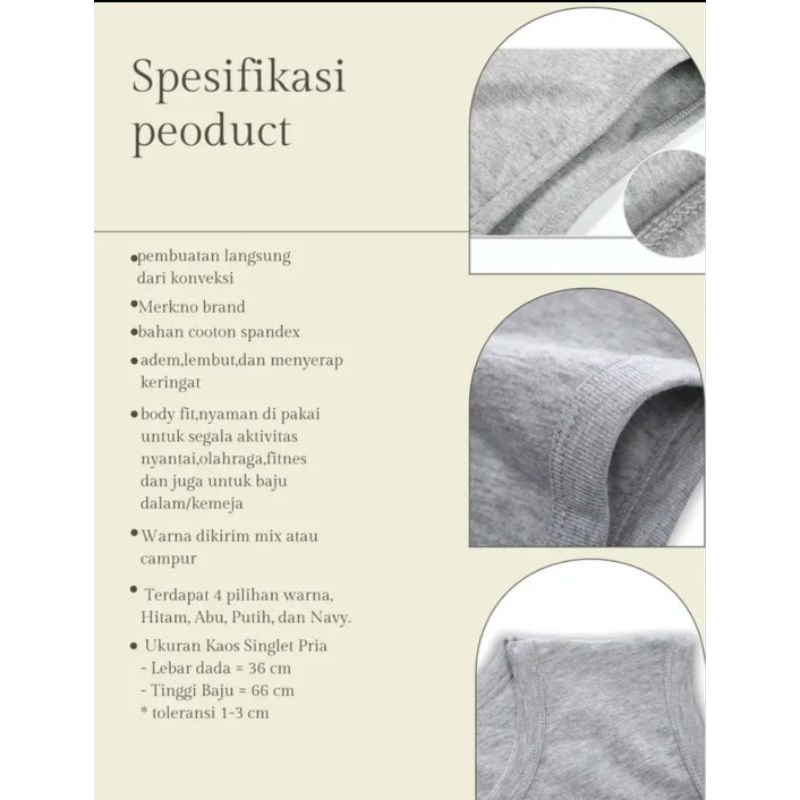 Spesifikasi peoduct

• pembuatan langsung dari konveksi

• Merk:no brand

• bahan cooton spandex

• adem,lembut,dan menyerap keringat

• body fit,nyaman di pakai untuk segala aktivitas nyantai,olahraga,fitnes dan juga untuk baju dalam/kemeja

• Warna dikirim mix atau campur

• Terdapat 4 pilihan warna, Hitam, Abu, Putih, dan Navy.

• Ukuran Kaos Singlet Pria
- Lebar dada = 36 cm
- Tinggi Baju = 66 cm
* toleransi 1-3 cm